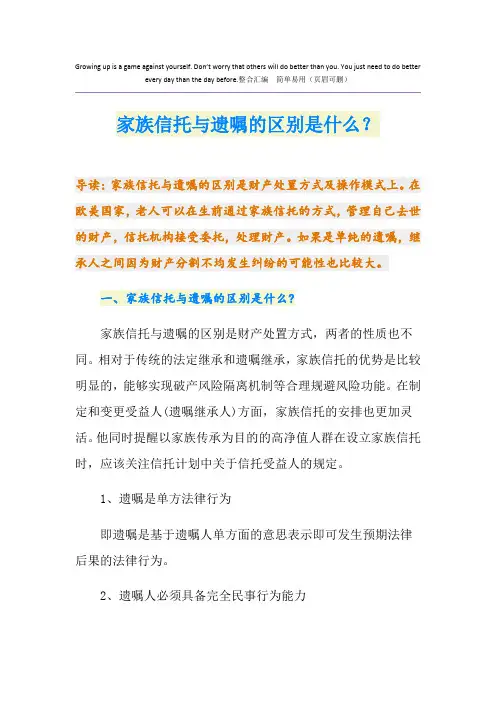 Growing up is a game against yourself. Don't worry that others will do better than you. You just need to do better every day than the day before.整合汇编　简单易用（页眉可删）

家族信托与遗嘱的区别是什么？

导读：家族信托与遗嘱的区别是财产处置方式及操作模式上。在欧美国家，老人可以在生前通过家族信托的方式，管理自己去世的财产，信托机构接受委托，处理财产。如果是单纯的遗嘱，继承人之间因为财产分割不均发生纠纷的可能性也比较大。

一、家族信托与遗嘱的区别是什么？

家族信托与遗嘱的区别是财产处置方式，两者的性质也不同。相对于传统的法定继承和遗嘱继承，家族信托的优势是比较明显的，能够实现破产风险隔离机制等合理规避风险功能。在制定和变更受益人(遗嘱继承人)方面，家族信托的安排也更加灵活。他同时提醒以家族传承为目的的高净值人群在设立家族信托时，应该关注信托计划中关于信托受益人的规定。

1、遗嘱是单方法律行为

即遗嘱是基于遗嘱人单方面的意思表示即可发生预期法律后果的法律行为。

2、遗嘱人必须具备完全民事行为能力